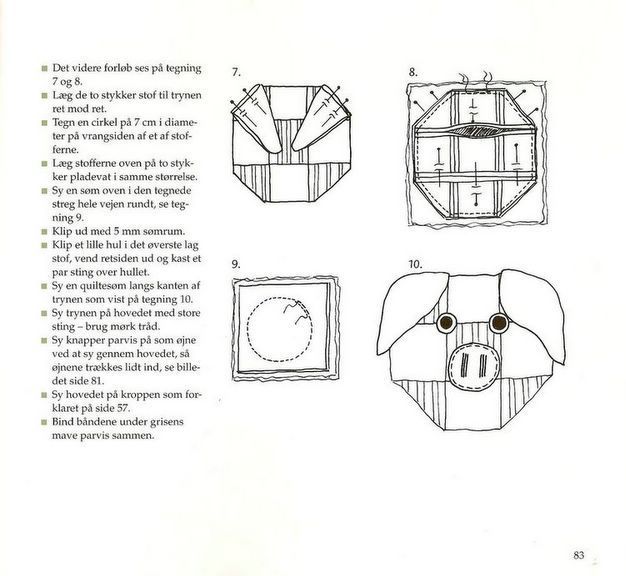 - Det videre forløb ses på tegning 7 og 8.
- Læg de to stykker stof til trynen ret mod ret.
- Tegn en cirkel på 7 cm i diameter på vrangsiden af et af stofferne.
- Læg stofferne oven på to stykker pladevat i samme størrelse.
- Sy en søm oven i den tegnede streg hele vejen rundt, se tegning 9.
- Klip ud med 5 mm sømrum.
- Klip et lille hul i det øverste lag stof, vend retsiden ud og kast et par sting over hullet.
- Sy en quiltesøm langs kanten af trynen som vist på tegning 10.
- Sy trynen på hovedet med store sting – brug mørk tråd.
- Sy knapper parvis på som øjne ved at sy gennem hovedet, så øjnene trækkes lidt ind, se billedet side 81.
- Sy hovedet på kroppen som forklaret på side 57.
- Bind båndene under grisens mave parvis sammen.

7.

8.

9.

10.

83